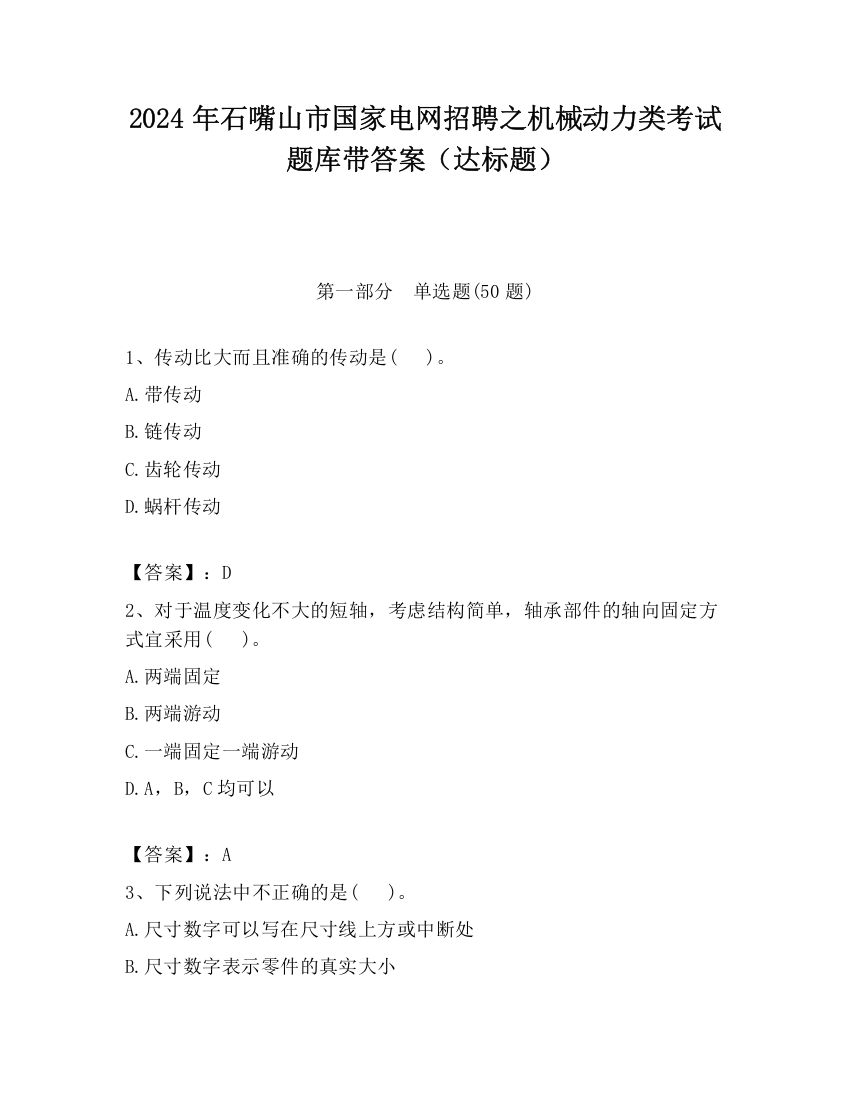 2024 年石嘴山市国家电网招聘之机械动力类考试题库带答案（达标题）

第一部分　单选题(50 题)

1、传动比大而且准确的传动是(　　)。

A.带传动

B.链传动

C.齿轮传动

D.蜗杆传动

【答案】：D

2、对于温度变化不大的短轴，考虑结构简单，轴承部件的轴向固定方式宜采用(　　)。

A.两端固定

B.两端游动

C.一端固定一端游动

D.A，B，C 均可以

【答案】：A

3、下列说法中不正确的是(　　)。

A.尺寸数字可以写在尺寸线上方或中断处

B.尺寸数字表示零件的真实大小